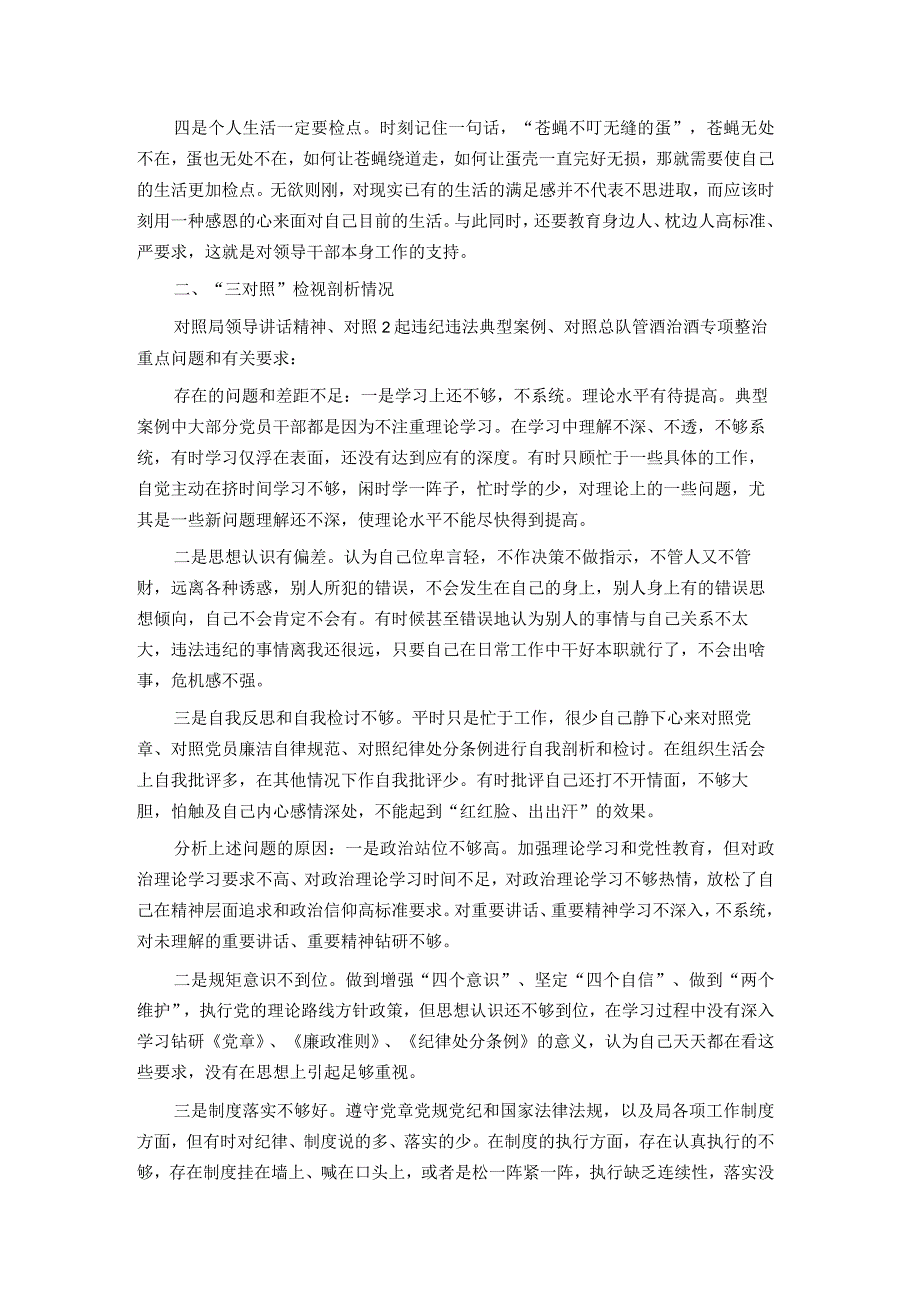 四是个人生活一定要检点。时刻记住一句话，“苍蝇不叮无缝的蛋”，苍蝇无处不在，蛋也无处不在，如何让苍蝇绕道走，如何让蛋壳一直完好无损，那就需要使自己的生活更加检点。无欲则刚，对现实已有的生活的满足感并不代表不思进取，而应该时刻用一种感恩的心来面对自己目前的生活。与此同时，还要教育身边人、枕边人高标准、严要求，这就是对领导干部本身工作的支持。

二、“三对照”检视剖析情况

对照局领导讲话精神、对照2起违纪违法典型案例、对照总队管酒治酒专项整治重点问题和有关要求：

存在的问题和差距不足：一是学习上还不够，不系统。理论水平有待提高。典型案例中大部分党员干部都是因为不注重理论学习。在学习中理解不深、不透，不够系统，有时学习仅浮在表面，还没有达到应有的深度。有时只顾忙于一些具体的工作，自觉主动在挤时间学习不够，闲时学一阵子，忙时学的少，对理论上的一些问题，尤其是一些新问题理解还不深，使理论水平不能尽快得到提高。

二是思想认识有偏差。认为自己位卑言轻，不作决策不做指示，不管人又不管财，远离各种诱惑，别人所犯的错误，不会发生在自己的身上，别人身上有的错误思想倾向，自己不会肯定不会有。有时候甚至错误地认为别人的事情与自己关系不太大，违法违纪的事情离我还很远，只要自己在日常工作中干好本职就行了，不会出啥事，危机感不强。

三是自我反思和自我检讨不够。平时只是忙于工作，很少自己静下心来对照党章、对照党员廉洁自律规范、对照纪律处分条例进行自我剖析和检讨。在组织生活会上自我批评多，在其他情况下作自我批评少。有时批评自己还打不开情面，不够大胆，怕触及自己内心感情深处，不能起到“红红脸、出出汗”的效果。

分析上述问题的原因：一是政治站位不够高。加强理论学习和党性教育，但对政治理论学习要求不高、对政治理论学习时间不足，对政治理论学习不够热情，放松了自己在精神层面追求和政治信仰高标准要求。对重要讲话、重要精神学习不深入，不系统，对未理解的重要讲话、重要精神钻研不够。

二是规矩意识不到位。做到增强“四个意识”、坚定“四个自信”、做到“两个维护”，执行党的理论路线方针政策，但思想认识还不够到位，在学习过程中没有深入学习钻研《党章》、《廉政准则》、《纪律处分条例》的意义，认为自己天天都在看这些要求，没有在思想上引起足够重视。

三是制度落实不够好。遵守党章党规党纪和国家法律法规，以及局各项工作制度方面，但有时对纪律、制度说的多、落实的少。在制度的执行方面，存在认真执行的不够，存在制度挂在墙上、喊在口头上，或者是松一阵紧一阵，执行缺乏连续性，落实没